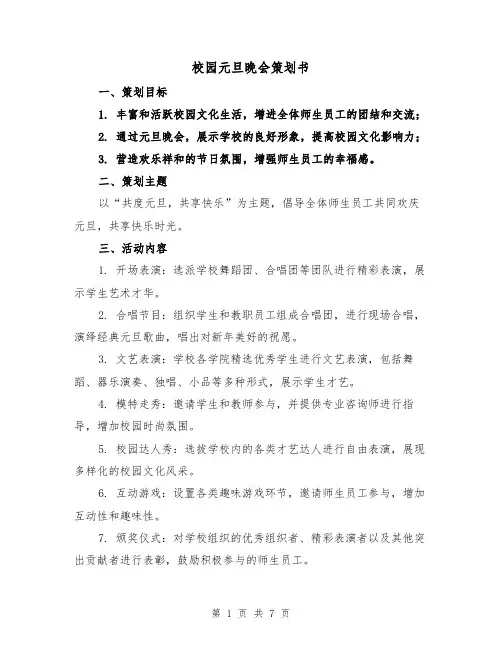 校园元旦晚会策划书

一、策划目标

1. 丰富和活跃校园文化生活，增进全体师生员工的团结和交流；

2. 通过元旦晚会，展示学校的良好形象，提高校园文化影响力；

3. 营造欢乐祥和的节日氛围，增强师生员工的幸福感。

二、策划主题

以“共度元旦，共享快乐”为主题，倡导全体师生员工共同欢庆元旦，共享快乐时光。

三、活动内容

1. 开场表演：选派学校舞蹈团、合唱团等团队进行精彩表演，展示学生艺术才华。

2. 合唱节目：组织学生和教职员工组成合唱团，进行现场合唱，演绎经典元旦歌曲，唱出对新年美好的祝愿。

3. 文艺表演：学校各学院精选优秀学生进行文艺表演，包括舞蹈、器乐演奏、独唱、小品等多种形式，展示学生才艺。

4. 模特走秀：邀请学生和教师参与，并提供专业咨询师进行指导，增加校园时尚氛围。

5. 校园达人秀：选拔学校内的各类才艺达人进行自由表演，展现多样化的校园文化风采。

6. 互动游戏：设置各类趣味游戏环节，邀请师生员工参与，增加互动性和趣味性。

7. 颁奖仪式：对学校组织的优秀组织者、精彩表演者以及其他突出贡献者进行表彰，鼓励积极参与的师生员工。

第 1 页 共 7 页